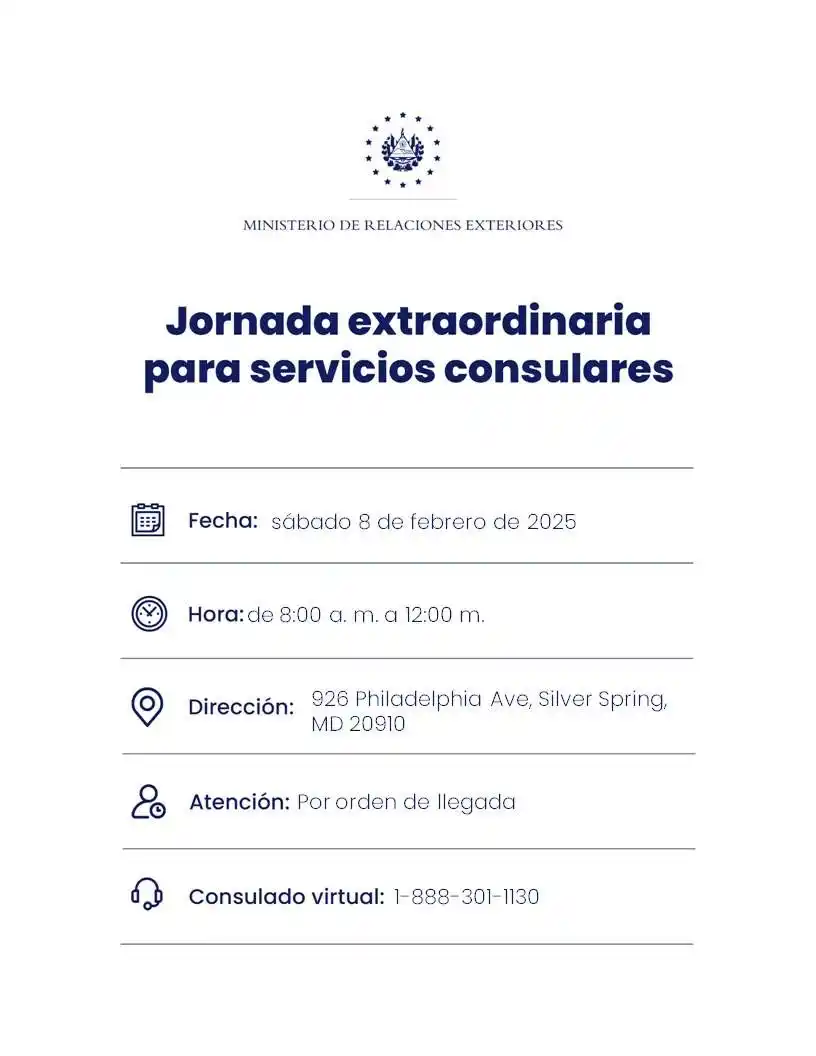 MINISTERIO DE RELACIONES EXTERIORES

Jornada extraordinaria para servicios consulares

Fecha: sábado 8 de febrero de 2025

Hora: de 8:00 a. m. a 12:00 m.

Dirección: 926 Philadelphia Ave, Silver Spring, MD 20910

Atención: Por orden de llegada

Consulado virtual: 1-888-301-1130